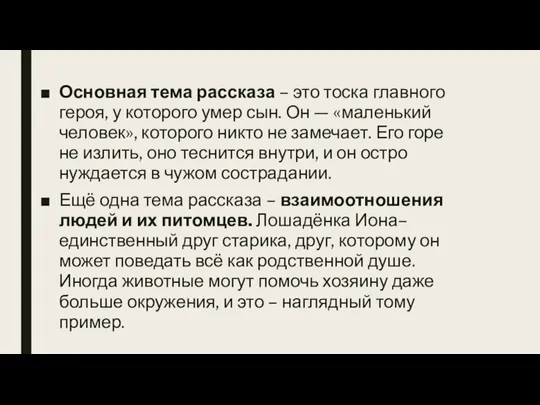 ■ Основная тема рассказа – это тоска главного героя, у которого умер сын. Он — «маленький человек», которого никто не замечает. Его горе не излить, оно теснится внутри, и он остро нуждается в чужом сострадании.

■ Ещё одна тема рассказа – взаимоотношения людей и их питомцев. Лошадёнка Иона– единственный друг старика, друг, которому он может поведать всё как родственной душе. Иногда животные могут помочь хозяину даже больше окружения, и это – наглядный тому пример.